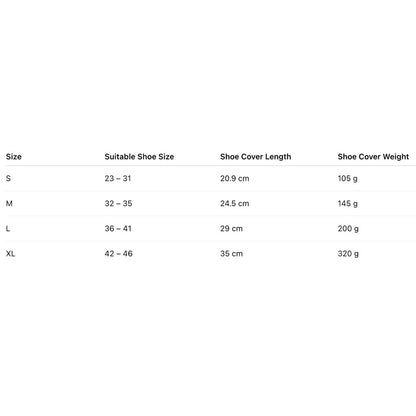 | Size | Suitable Shoe Size | Shoe Cover Length | Shoe Cover Weight |
|---|---|---|---|
| S | 23 – 31 | 20.9 cm | 105 g |
| M | 32 – 35 | 24.5 cm | 145 g |
| L | 36 – 41 | 29 cm | 200 g |
| XL | 42 – 46 | 35 cm | 320 g |